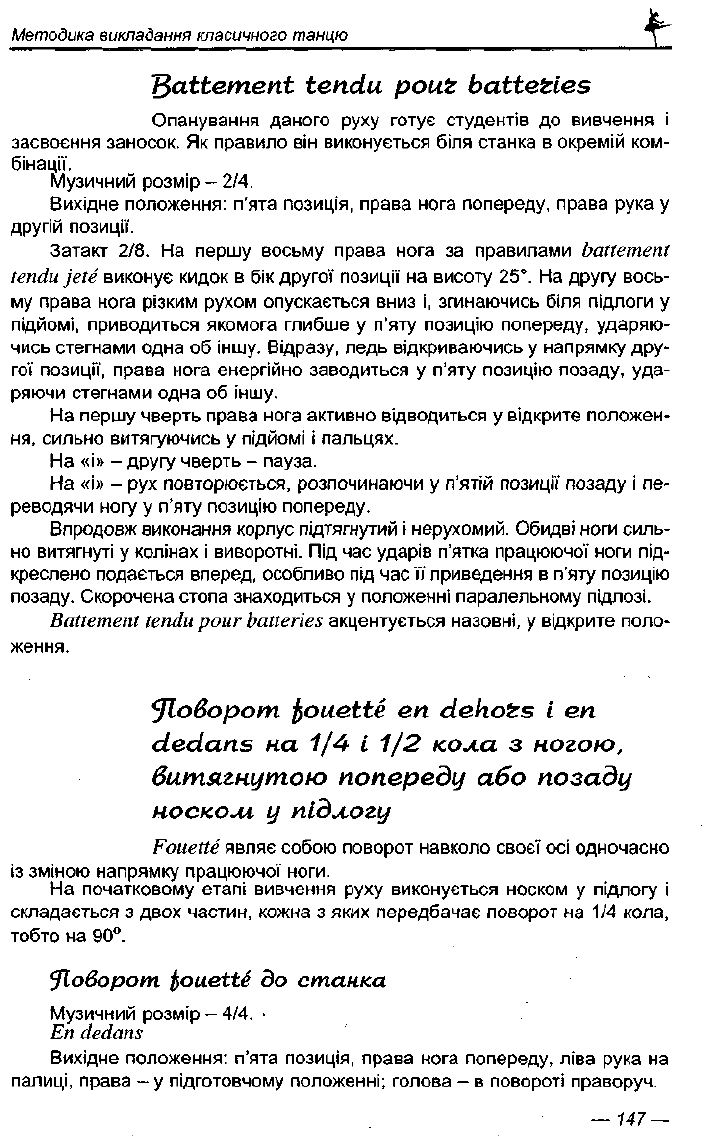 Методика викладання класичного танцю

Battement tendu pour batteries

Опанування даного руху готує студентів до вивчення і засвоєння заносок. Як правило він виконується біля станка в окремій комбінації.

Музичний розмір – 2/4.

Вихідне положення: п'ята позиція, права нога попереду, права рука у другій позиції.

Затакт 2/8. На першу восьму права нога за правилами battement tendu jeté виконує кидок в бік другої позиції на висоту 25°. На другу восьму права нога різким рухом опускається вниз і, згинаючись біля підлоги у підйомі, приводиться якомога глибше у п'яту позицію попереду, ударяючись стегнами одна об іншу. Відразу, ледь відкриваючись у напрямку другої позиції, права нога енергійно заводиться у п'яту позицію позаду, ударяючи стегнами одна об іншу.

На першу чверть права нога активно відводиться у відкрите положення, сильно витягуючись у підйомі і пальцях.

На «і» – другу чверть – пауза.

На «і» – рух повторюється, розпочинаючи у п'ятій позиції позаду і переводячи ногу у п'яту позицію попереду.

Впродовж виконання корпус підтягнутий і нерухомий. Обидві ноги сильно витягнуті у колінах і виворотні. Під час ударів п'ятка працюючої ноги підкреслено подається вперед, особливо під час її приведення в п'яту позицію позаду. Скорочена стопа знаходиться у положенні паралельному підлозі.

Battement tendu pour batteries акцентується назовні, у відкрите положення.

Поворот fouetté en dehors і en dedans на 1/4 і 1/2 кола з ногою, витягнутою попереду або позаду носком у підлогу

Fouetté являє собою поворот навколо своєї осі одночасно із зміною напрямку працюючої ноги.

На початковому етапі вивчення руху виконується носком у підлогу і складається з двох частин, кожна з яких передбачає поворот на 1/4 кола, тобто на 90°.

Поворот fouetté до станка

Музичний розмір – 4/4.
En dedans

Вихідне положення: п'ята позиція, права нога попереду, ліва рука на палиці, права – у підготовчому положенні; голова – в повороті праворуч.

— 147 —